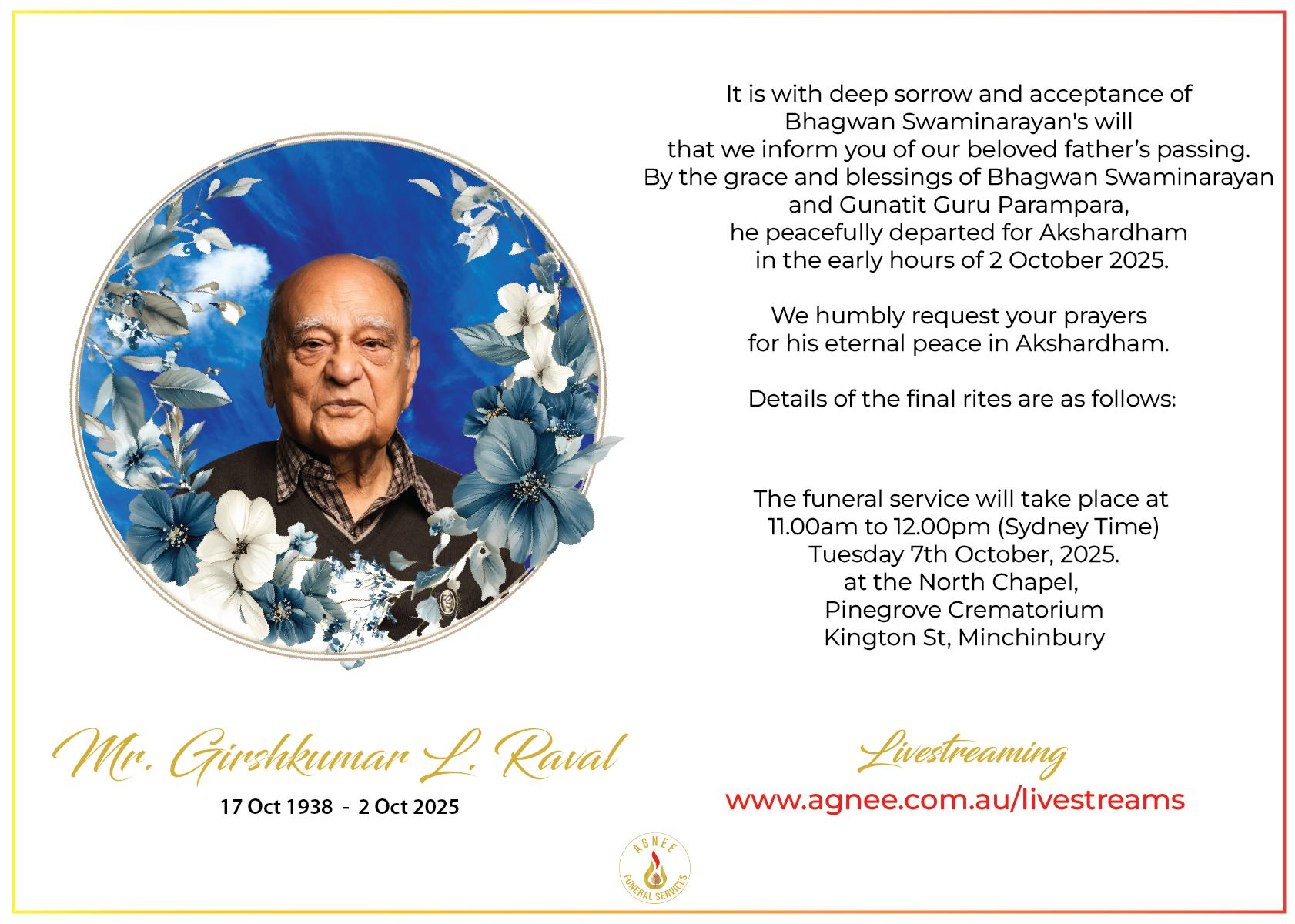 It is with deep sorrow and acceptance of Bhagwan Swaminarayan's will that we inform you of our beloved father's passing. By the grace and blessings of Bhagwan Swaminarayan and Gunatit Guru Parampara, he peacefully departed for Akshardham in the early hours of 2 October 2025.

We humbly request your prayers for his eternal peace in Akshardham.

Details of the final rites are as follows:

The funeral service will take place at 11.00am to 12.00pm (Sydney Time) Tuesday 7th October, 2025. at the North Chapel, Pinegrove Crematorium Kington St, Minchinbury

Mr. Girshkumar L. Raval
17 Oct 1938 - 2 Oct 2025

Livestreaming
www.agnee.com.au/livestreams

AGNEE FUNERAL SERVICES